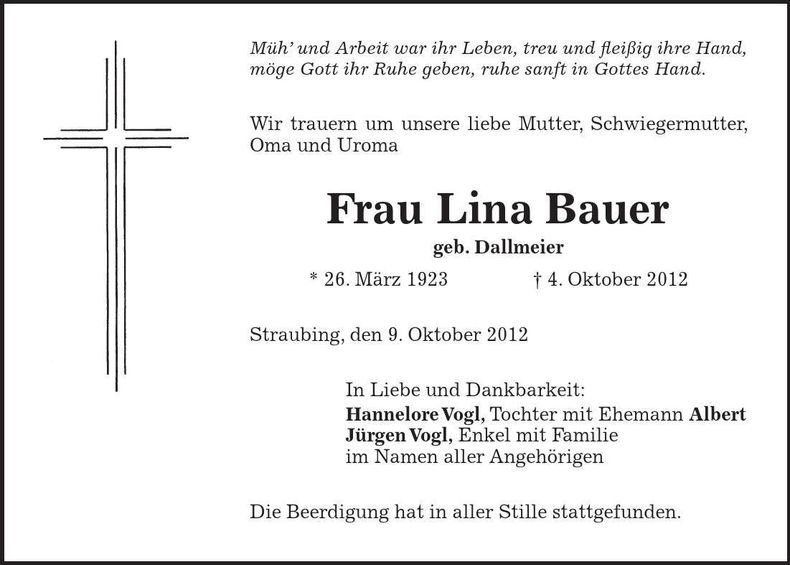 Müh' und Arbeit war ihr Leben, treu und fleißig ihre Hand, möge Gott ihr Ruhe geben, ruhe sanft in Gottes Hand.

Wir trauern um unsere liebe Mutter, Schwiegermutter, Oma und Uroma

Frau Lina Bauer

geb. Dallmeier

* 26. März 1923 † 4. Oktober 2012

Straubing, den 9. Oktober 2012

In Liebe und Dankbarkeit:
Hannelore Vogl, Tochter mit Ehemann Albert
Jürgen Vogl, Enkel mit Familie
im Namen aller Angehörigen

Die Beerdigung hat in aller Stille stattgefunden.